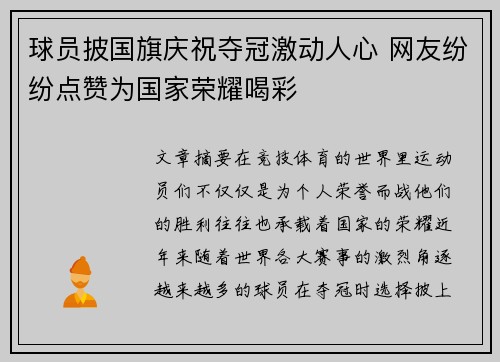 球员披国旗庆祝夺冠激动人心 网友纷纷点赞为国家荣耀喝彩

文章摘要在竞技体育的世界里运动员们不仅仅是为个人荣誉而战他们的胜利往往也承载着国家的荣耀近年来随着世界各大赛事的激烈角逐越来越多的球员在夺冠时选择披上